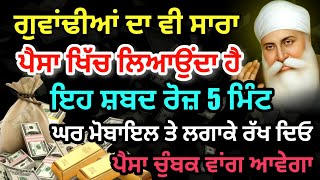 ਗੁਵਾਂਢੀਆਂ ਦਾ ਵੀ ਸਾਰਾ
ਪੈਸਾ ਖਿੱਚ ਲਿਆਉਂਦਾ ਹੈ
ਇਹ ਸ਼ਬਦ ਰੋਜ਼ 5 ਮਿੰਟ
ਘਰ ਮੋਬਾਇਲ ਤੇ ਲਗਾਕੇ ਰੱਖ ਦਿਓ
ਪੈਸਾ ਚੁੰਬਕ ਵਾਂਗ ਆਵੇਗਾ